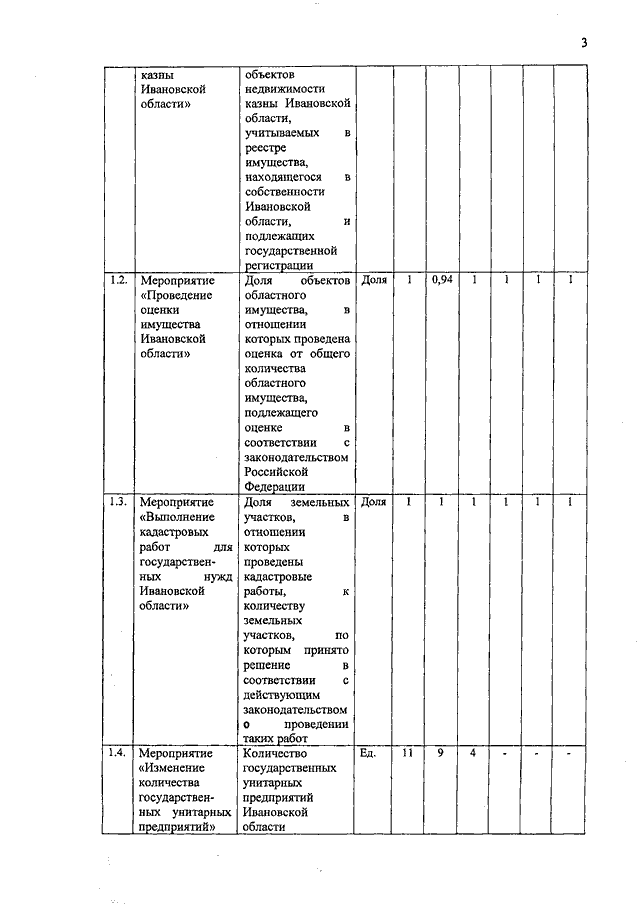 3

| | казны Ивановской области» | объектов недвижимости казны Ивановской области, учитываемых в реестре имущества, находящегося в собственности Ивановской области, и подлежащих государственной регистрации | | | | | | | |
|---|---|---|---|---|---|---|---|---|---|
| 1.2. | Мероприятие «Проведение оценки имущества Ивановской области» | Доля объектов областного имущества, в отношении которых проведена оценка от общего количества областного имущества, подлежащего оценке в соответствии с законодательством Российской Федерации | Доля | 1 | 0,94 | 1 | 1 | 1 | 1 |
| 1.3. | Мероприятие «Выполнение кадастровых работ для государственных нужд Ивановской области» | Доля земельных участков, в отношении которых проведены кадастровые работы, к количеству земельных участков, по которым принято решение в соответствии с действующим законодательством о проведении таких работ | Доля | 1 | 1 | 1 | 1 | 1 | 1 |
| 1.4. | Мероприятие «Изменение количества государственных унитарных предприятий» | Количество государственных унитарных предприятий Ивановской области | Ед. | 11 | 9 | 4 | - | - | - |